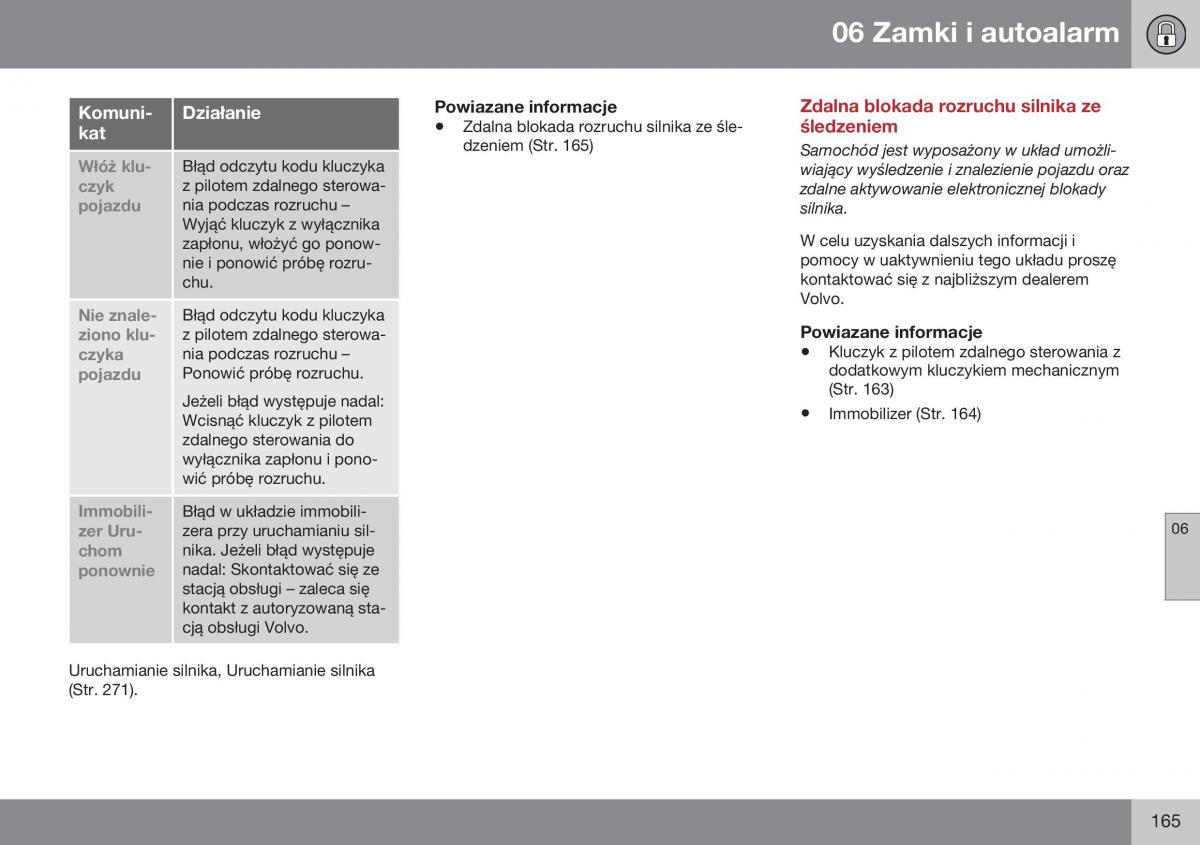 06 Zamki i autoalarm

| Komunikat | Działanie |
|---|---|
| Włóż kluczyk pojazdu | Błąd odczytu kodu kluczyka z pilotem zdalnego sterowania podczas rozruchu – Wyjąć kluczyk z wyłącznika zapłonu, włożyć go ponownie i ponowić próbę rozruchu. |
| Nie znaleziono kluczyka pojazdu | Błąd odczytu kodu kluczyka z pilotem zdalnego sterowania podczas rozruchu – Ponowić próbę rozruchu. Jeżeli błąd występuje nadal: Wcisnąć kluczyk z pilotem zdalnego sterowania do wyłącznika zapłonu i ponowić próbę rozruchu. |
| Immobilizer Uruchom ponownie | Błąd w układzie immobilizera przy uruchamianiu silnika. Jeżeli błąd występuje nadal: Skontaktować się ze stacją obsługi – zaleca się kontakt z autoryzowaną stacją obsługi Volvo. |

Uruchamianie silnika, Uruchamianie silnika (Str. 271).

Powiazane informacje
• Zdalna blokada rozruchu silnika ze śledzeniem (Str. 165)

Zdalna blokada rozruchu silnika ze śledzeniem

Samochód jest wyposażony w układ umożliwiający wyśledzenie i znalezienie pojazdu oraz zdalne aktywowanie elektronicznej blokady silnika.

W celu uzyskania dalszych informacji i pomocy w uaktywnieniu tego układu proszę kontaktować się z najbliższym dealerem Volvo.

Powiazane informacje
• Kluczyk z pilotem zdalnego sterowania z dodatkowym kluczykiem mechanicznym (Str. 163)
• Immobilizer (Str. 164)

06

165